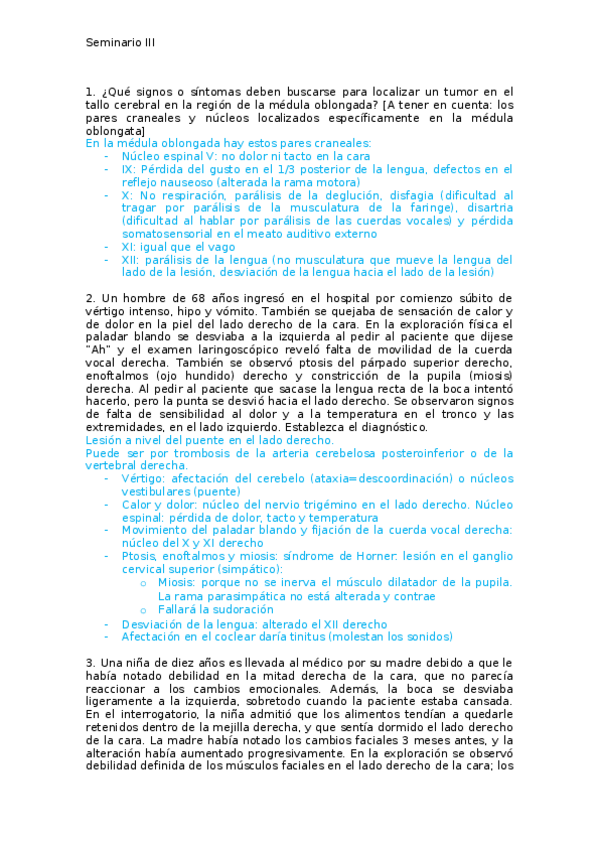 Seminario III

1. ¿Qué signos o síntomas deben buscarse para localizar un tumor en el tallo cerebral en la región de la médula oblongada? [A tener en cuenta: los pares craneales y núcleos localizados específicamente en la médula oblongata]
En la médula oblongada hay estos pares craneales:
- Núcleo espinal V: no dolor ni tacto en la cara
- IX: Pérdida del gusto en el 1/3 posterior de la lengua, defectos en el reflejo nauseoso (alterada la rama motora)
- X: No respiración, parálisis de la deglución, disfagia (dificultad al tragar por parálisis de la musculatura de la faringe), disartria (dificultad al hablar por parálisis de las cuerdas vocales) y pérdida somatosensorial en el meato auditivo externo
- XI: igual que el vago
- XII: parálisis de la lengua (no musculatura que mueve la lengua del lado de la lesión, desviación de la lengua hacia el lado de la lesión)

2. Un hombre de 68 años ingresó en el hospital por comienzo súbito de vértigo intenso, hipo y vómito. También se quejaba de sensación de calor y de dolor en la piel del lado derecho de la cara. En la exploración física el paladar blando se desviaba a la izquierda al pedir al paciente que dijese "Ah" y el examen laringoscópico reveló falta de movilidad de la cuerda vocal derecha. También se observó ptosis del párpado superior derecho, enoftalmos (ojo hundido) derecho y constricción de la pupila (miosis) derecha. Al pedir al paciente que sacase la lengua recta de la boca intentó hacerlo, pero la punta se desvió hacia el lado derecho. Se observaron signos de falta de sensibilidad al dolor y a la temperatura en el tronco y las extremidades, en el lado izquierdo. Establezca el diagnóstico.
Lesión a nivel del puente en el lado derecho.
Puede ser por trombosis de la arteria cerebelosa posteroinferior o de la vertebral derecha.
- Vértigo: afectación del cerebelo (ataxia=descoordinación) o núcleos vestibulares (puente)
- Calor y dolor: núcleo del nervio trigémino en el lado derecho. Núcleo espinal: pérdida de dolor, tacto y temperatura
- Movimiento del paladar blando y fijación de la cuerda vocal derecha: núcleo del X y XI derecho
- Ptosis, enoftalmos y miosis: síndrome de Horner: lesión en el ganglio cervical superior (simpático):
  o Miosis: porque no se inerva el músculo dilatador de la pupila. La rama parasimpática no está alterada y contrae
  o Fallará la sudoración
- Desviación de la lengua: alterado el XII derecho
- Afectación en el coclear daría tinitus (molestan los sonidos)

3. Una niña de diez años es llevada al médico por su madre debido a que le había notado debilidad en la mitad derecha de la cara, que no parecía reaccionar a los cambios emocionales. Además, la boca se desviaba ligeramente a la izquierda, sobretodo cuando la paciente estaba cansada. En el interrogatorio, la niña admitió que los alimentos tendían a quedarle retenidos dentro de la mejilla derecha, y que sentía dormido el lado derecho de la cara. La madre había notado los cambios faciales 3 meses antes, y la alteración había aumentado progresivamente. En la exploración se observó debilidad definida de los músculos faciales en el lado derecho de la cara; los